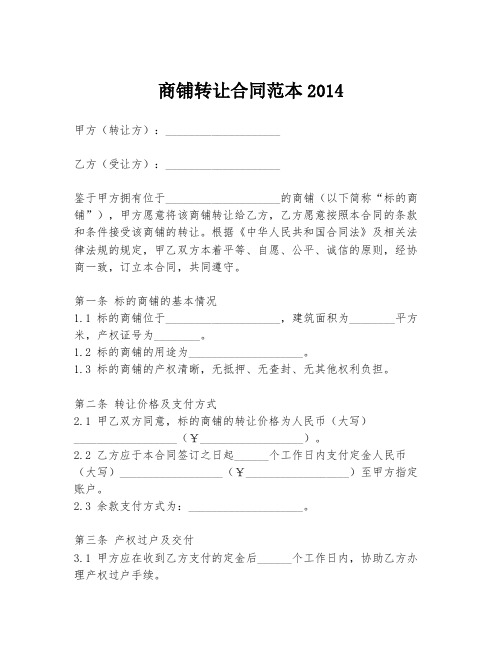 商铺转让合同范本 2014

甲方（转让方）：____________________

乙方（受让方）：____________________

鉴于甲方拥有位于____________________的商铺（以下简称“标的商铺”），甲方愿意将该商铺转让给乙方，乙方愿意按照本合同的条款和条件接受该商铺的转让。根据《中华人民共和国合同法》及相关法律法规的规定，甲乙双方本着平等、自愿、公平、诚信的原则，经协商一致，订立本合同，共同遵守。

第一条 标的商铺的基本情况
1.1 标的商铺位于____________________，建筑面积为________平方米，产权证号为________。
1.2 标的商铺的用途为____________________。
1.3 标的商铺的产权清晰，无抵押、无查封、无其他权利负担。

第二条 转让价格及支付方式
2.1 甲乙双方同意，标的商铺的转让价格为人民币（大写）__________________（￥__________________）。
2.2 乙方应于本合同签订之日起______个工作日内支付定金人民币（大写）__________________（￥__________________）至甲方指定账户。
2.3 余款支付方式为：____________________。

第三条 产权过户及交付
3.1 甲方应在收到乙方支付的定金后______个工作日内，协助乙方办理产权过户手续。